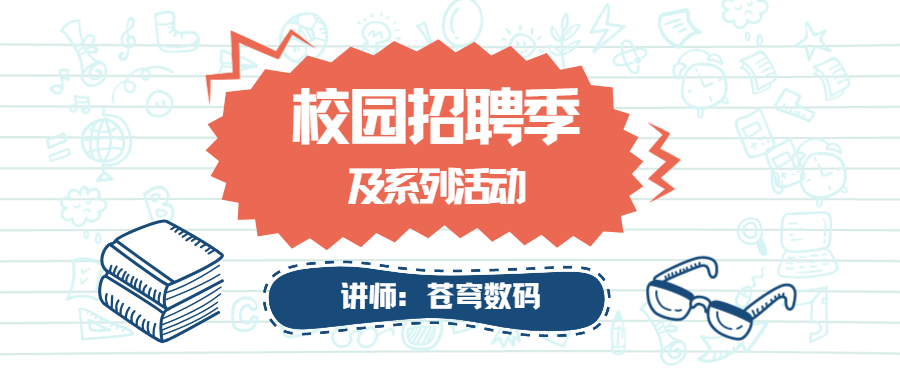 校园招聘季
及系列活动

讲师：苍穹数码